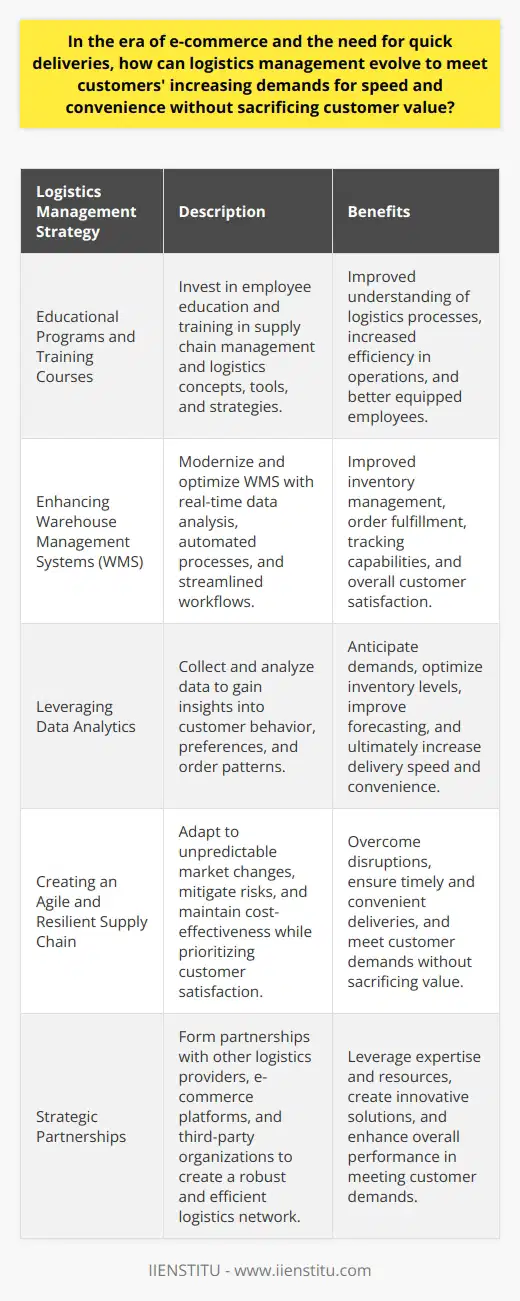 In the era of e-commerce and the need for quick deliveries, how can logistics management evolve to meet customers' increasing demands for speed and convenience without sacrificing customer value?

| Logistics Management Strategy | Description | Benefits |
|---|---|---|
| Educational Programs and Training Courses | Invest in employee education and training in supply chain management and logistics concepts, tools, and strategies. | Improved understanding of logistics processes, increased efficiency in operations, and better equipped employees. |
| Enhancing Warehouse Management Systems (WMS) | Modernize and optimize WMS with real-time data analysis, automated processes, and streamlined workflows. | Improved inventory management, order fulfillment, tracking capabilities, and overall customer satisfaction. |
| Leveraging Data Analytics | Collect and analyze data to gain insights into customer behavior, preferences, and order patterns. | Anticipate demands, optimize inventory levels, improve forecasting, and ultimately increase delivery speed and convenience. |
| Creating an Agile and Resilient Supply Chain | Adapt to unpredictable market changes, mitigate risks, and maintain cost-effectiveness while prioritizing customer satisfaction. | Overcome disruptions, ensure timely and convenient deliveries, and meet customer demands without sacrificing value. |
| Strategic Partnerships | Form partnerships with other logistics providers, e-commerce platforms, and third-party organizations to create a robust and efficient logistics network. | Leverage expertise and resources, create innovative solutions, and enhance overall performance in meeting customer demands. |

IIENSTITU - www.iienstitu.com